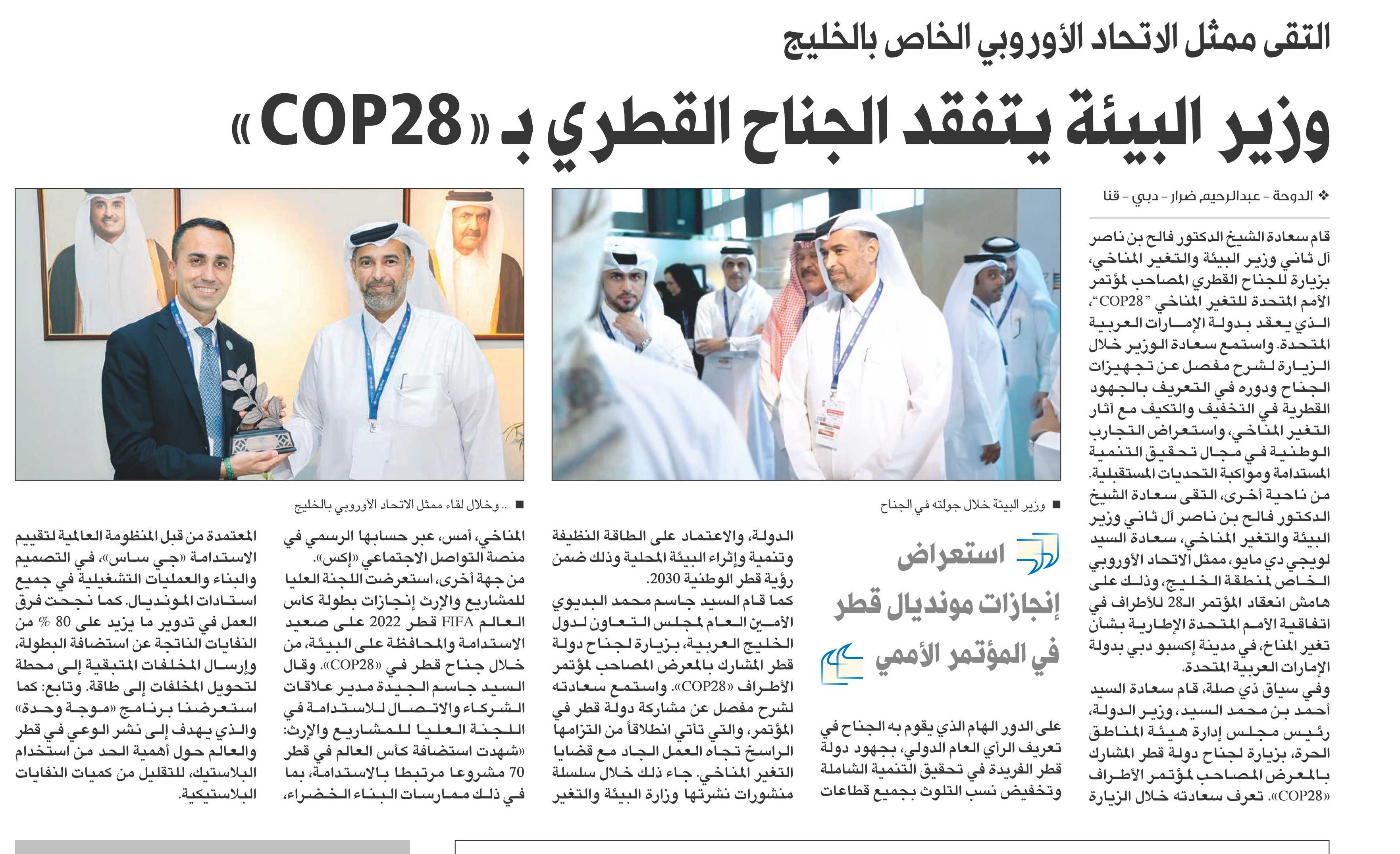 التقى ممثل الاتحاد الأوروبي الخاص بالخليج

وزير البيئة يتفقد الجناح القطري بـ «COP28»

❖ الدوحة - عبدالرحيم ضرار - دبي - قنا

قام سعادة الشيخ الدكتور فالح بن ناصر آل ثاني وزير البيئة والتغير المناخي، بزيارة للجناح القطري المصاحب لمؤتمر الأمم المتحدة للتغير المناخي "COP28"، الذي يعقد بدولة الإمارات العربية المتحدة. واستمع سعادة الوزير خلال الزيارة لشرح مفصل عن تجهيزات الجناح ودوره في التعريف بالجهود القطرية في التخفيف والتكيف مع آثار التغير المناخي، واستعراض التجارب الوطنية في مجال تحقيق التنمية المستدامة ومواكبة التحديات المستقبلية.

من ناحية أخرى، التقى سعادة الشيخ الدكتور فالح بن ناصر آل ثاني وزير البيئة والتغير المناخي، سعادة السيد لويجي دي مايو، ممثل الاتحاد الأوروبي الخاص لمنطقة الخليج، وذلك على هامش انعقاد المؤتمر الـ28 للأطراف في اتفاقية الأمم المتحدة الإطارية بشأن تغير المناخ، في مدينة إكسبو دبي بدولة الإمارات العربية المتحدة.

وفي سياق ذي صلة، قام سعادة السيد أحمد بن محمد السيد، وزير الدولة، رئيس مجلس إدارة هيئة المناطق الحرة، بزيارة لجناح دولة قطر المشارك بالمعرض المصاحب لمؤتمر الأطراف «COP28». تعرف سعادته خلال الزيارة

■ وزير البيئة خلال جولته في الجناح

استعراض إنجازات مونديال قطر في المؤتمر الأممي

على الدور الهام الذي يقوم به الجناح في تعريف الرأي العام الدولي، بجهود دولة قطر الفريدة في تحقيق التنمية الشاملة وتخفيض نسب التلوث بجميع قطاعات

الدولة، والاعتماد على الطاقة النظيفة وتنمية وإثراء البيئة المحلية وذلك ضمن رؤية قطر الوطنية 2030.

كما قام السيد جاسم محمد البديوي الأمين العام لمجلس التعاون لدول الخليج العربية، بزيارة لجناح دولة قطر المشارك بالمعرض المصاحب لمؤتمر الأطراف «COP28». واستمع سعادته لشرح مفصل عن مشاركة دولة قطر في المؤتمر، والتي تأتي انطلاقاً من التزامها الراسخ تجاه العمل الجاد مع قضايا التغير المناخي. جاء ذلك خلال سلسلة منشورات نشرتها وزارة البيئة والتغير

■ .. وخلال لقاء ممثل الاتحاد الأوروبي بالخليج

المناخي، أمس، عبر حسابها الرسمي في منصة التواصل الاجتماعي «إكس».

من جهة أخرى، استعرضت اللجنة العليا للمشاريع والإرث إنجازات بطولة كأس العالم FIFA قطر 2022 على صعيد الاستدامة والمحافظة على البيئة، من خلال جناح قطر في «COP28». وقال السيد جاسم الجيدة مدير علاقات الشركاء والاتصال للاستدامة في اللجنة العليا للمشاريع والإرث: «شهدت استضافة كأس العالم في قطر 70 مشروعا مرتبطا بالاستدامة، بما في ذلك ممارسات البناء الخضراء،

المعتمدة من قبل المنظومة العالمية لتقييم الاستدامة «جي ساس»، في التصميم والبناء والعمليات التشغيلية في جميع استادات المونديال. كما نجحت فرق العمل في تدوير ما يزيد على 80 % من النفايات الناتجة عن استضافة البطولة، وإرسال المخلفات المتبقية إلى محطة لتحويل المخلفات إلى طاقة. وتابع: كما استعرضنا برنامج «موجة وحدة» والذي يهدف إلى نشر الوعي في قطر والعالم حول أهمية الحد من استخدام البلاستيك، للتقليل من كميات النفايات البلاستيكية.